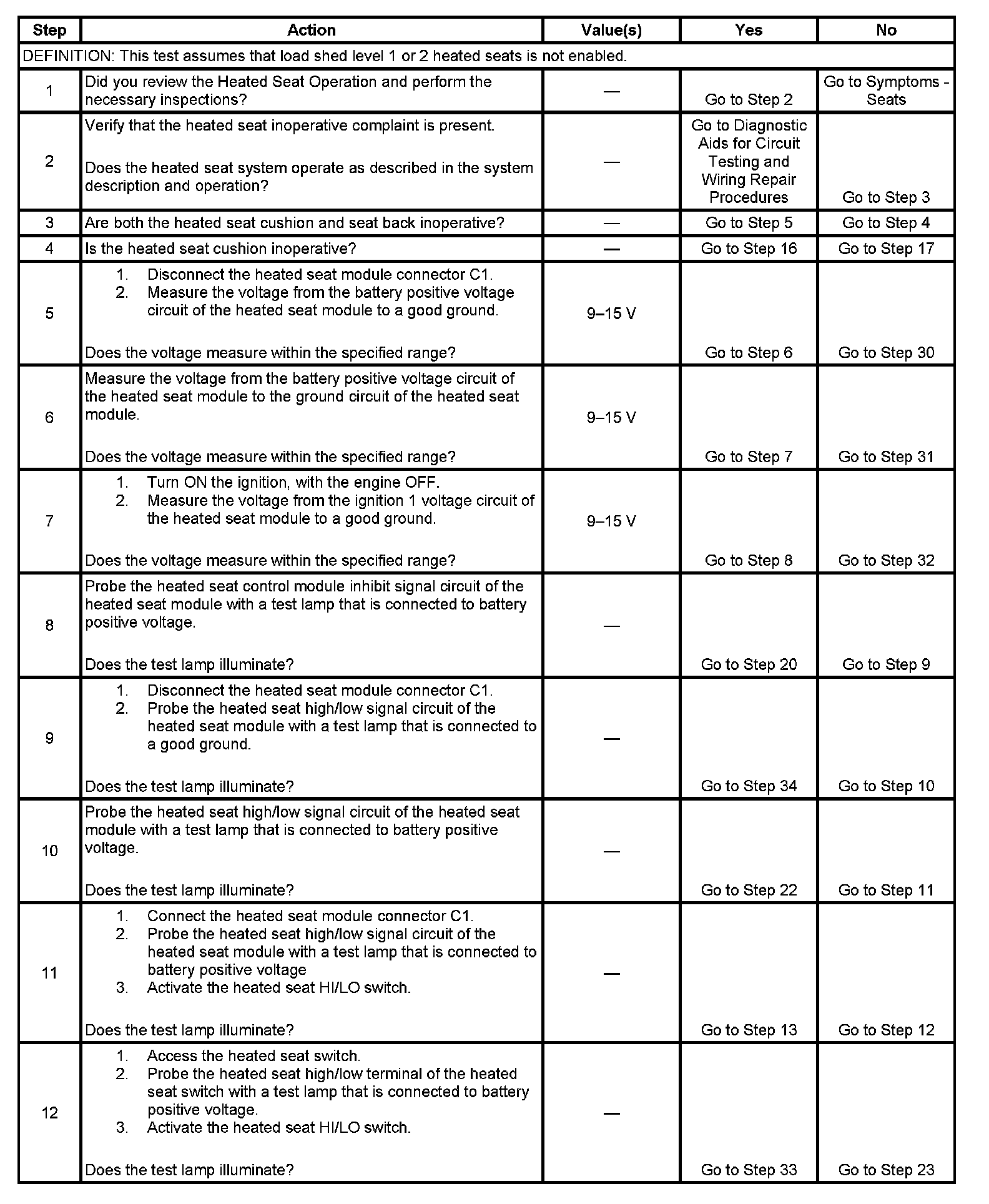 | Step | Action | Value(s) | Yes | No |
|---|---|---|---|---|
| DEFINITION: This test assumes that load shed level 1 or 2 heated seats is not enabled. | | | | |
| 1 | Did you review the Heated Seat Operation and perform the necessary inspections? | — | Go to Step 2 | Go to Symptoms - Seats |
| 2 | Verify that the heated seat inoperative complaint is present. Does the heated seat system operate as described in the system description and operation? | — | Go to Diagnostic Aids for Circuit Testing and Wiring Repair Procedures | Go to Step 3 |
| 3 | Are both the heated seat cushion and seat back inoperative? | — | Go to Step 5 | Go to Step 4 |
| 4 | Is the heated seat cushion inoperative? | — | Go to Step 16 | Go to Step 17 |
| 5 | 1. Disconnect the heated seat module connector C1. 2. Measure the voltage from the battery positive voltage circuit of the heated seat module to a good ground. Does the voltage measure within the specified range? | 9–15 V | Go to Step 6 | Go to Step 30 |
| 6 | Measure the voltage from the battery positive voltage circuit of the heated seat module to the ground circuit of the heated seat module. Does the voltage measure within the specified range? | 9–15 V | Go to Step 7 | Go to Step 31 |
| 7 | 1. Turn ON the ignition, with the engine OFF. 2. Measure the voltage from the ignition 1 voltage circuit of the heated seat module to a good ground. Does the voltage measure within the specified range? | 9–15 V | Go to Step 8 | Go to Step 32 |
| 8 | Probe the heated seat control module inhibit signal circuit of the heated seat module with a test lamp that is connected to battery positive voltage. Does the test lamp illuminate? | — | Go to Step 20 | Go to Step 9 |
| 9 | 1. Disconnect the heated seat module connector C1. 2. Probe the heated seat high/low signal circuit of the heated seat module with a test lamp that is connected to a good ground. Does the test lamp illuminate? | — | Go to Step 34 | Go to Step 10 |
| 10 | Probe the heated seat high/low signal circuit of the heated seat module with a test lamp that is connected to battery positive voltage. Does the test lamp illuminate? | — | Go to Step 22 | Go to Step 11 |
| 11 | 1. Connect the heated seat module connector C1. 2. Probe the heated seat high/low signal circuit of the heated seat module with a test lamp that is connected to battery positive voltage 3. Activate the heated seat HI/LO switch. Does the test lamp illuminate? | — | Go to Step 13 | Go to Step 12 |
| 12 | 1. Access the heated seat switch. 2. Probe the heated seat high/low terminal of the heated seat switch with a test lamp that is connected to battery positive voltage. 3. Activate the heated seat HI/LO switch. Does the test lamp illuminate? | — | Go to Step 33 | Go to Step 23 |